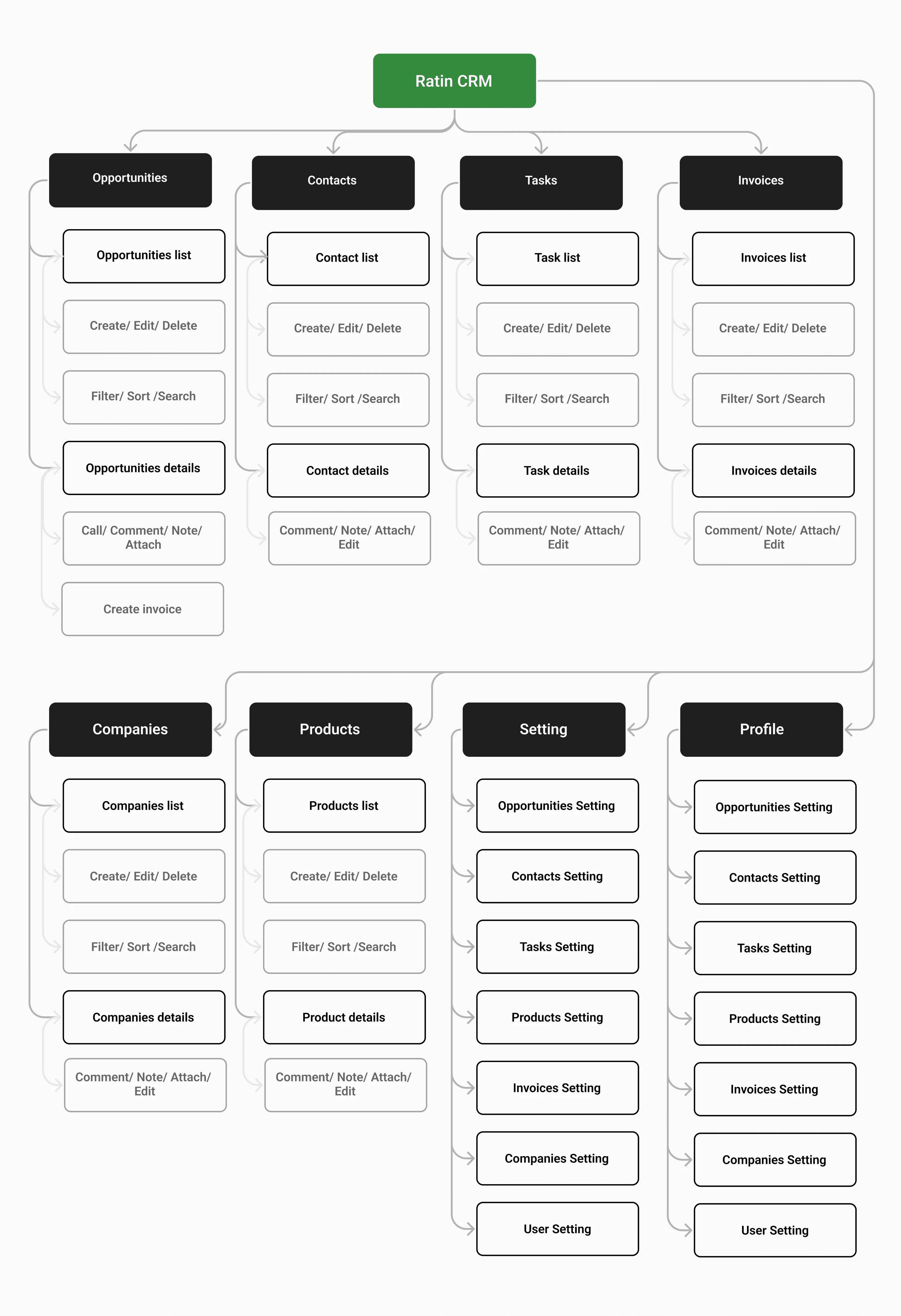 Ratin CRM

Opportunities

Opportunities list

Create/ Edit/ Delete

Filter/ Sort /Search

Opportunities details

Call/ Comment/ Note/ Attach

Create invoice

Contacts

Contact list

Create/ Edit/ Delete

Filter/ Sort /Search

Contact details

Comment/ Note/ Attach/ Edit

Tasks

Task list

Create/ Edit/ Delete

Filter/ Sort /Search

Task details

Comment/ Note/ Attach/ Edit

Invoices

Invoices list

Create/ Edit/ Delete

Filter/ Sort /Search

Invoices details

Comment/ Note/ Attach/ Edit

Companies

Companies list

Create/ Edit/ Delete

Filter/ Sort /Search

Companies details

Comment/ Note/ Attach/ Edit

Products

Products list

Create/ Edit/ Delete

Filter/ Sort /Search

Product details

Comment/ Note/ Attach/ Edit

Setting

Opportunities Setting

Contacts Setting

Tasks Setting

Products Setting

Invoices Setting

Companies Setting

User Setting

Profile

Opportunities Setting

Contacts Setting

Tasks Setting

Products Setting

Invoices Setting

Companies Setting

User Setting